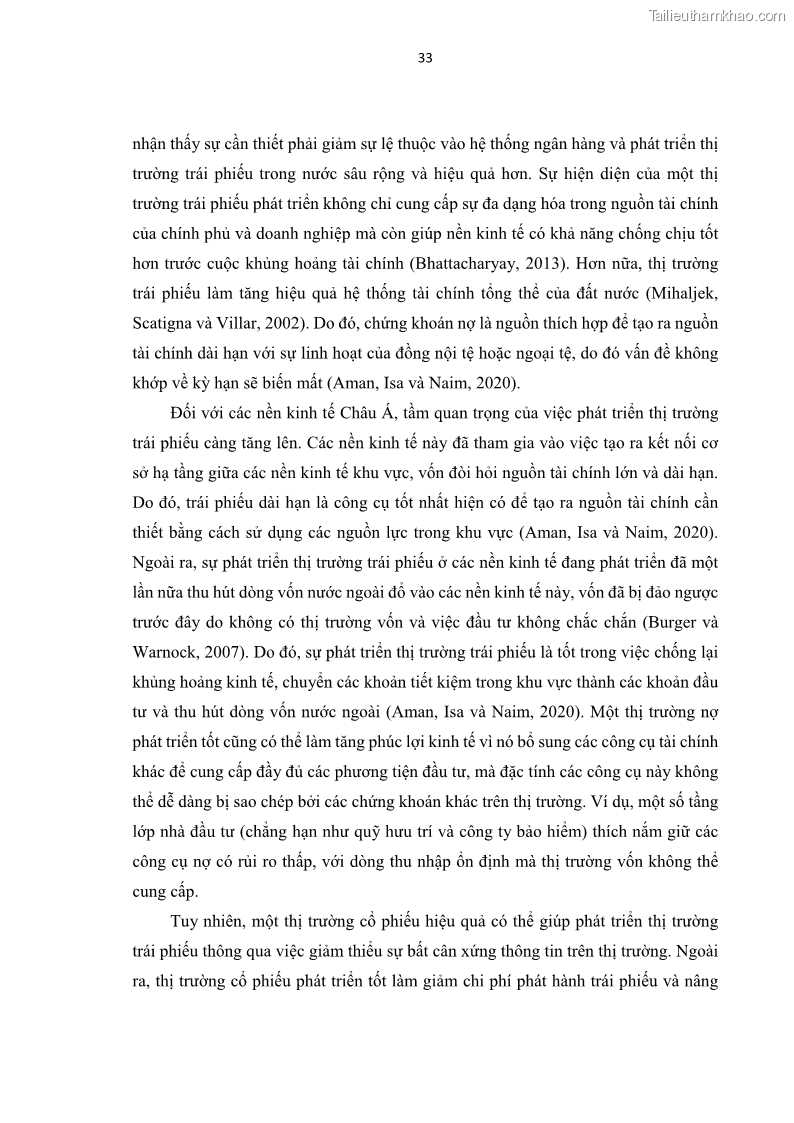 Tailieuthamkhao.com

33

nhận thấy sự cần thiết phải giảm sự lệ thuộc vào hệ thống ngân hàng và phát triển thị trường trái phiếu trong nước sâu rộng và hiệu quả hơn. Sự hiện diện của một thị trường trái phiếu phát triển không chỉ cung cấp sự đa dạng hóa trong nguồn tài chính của chính phủ và doanh nghiệp mà còn giúp nền kinh tế có khả năng chống chịu tốt hơn trước cuộc khủng hoảng tài chính (Bhattacharyay, 2013). Hơn nữa, thị trường trái phiếu làm tăng hiệu quả hệ thống tài chính tổng thể của đất nước (Mihaljek, Scatigna và Villar, 2002). Do đó, chứng khoán nợ là nguồn thích hợp để tạo ra nguồn tài chính dài hạn với sự linh hoạt của đồng nội tệ hoặc ngoại tệ, do đó vấn đề không khớp về kỳ hạn sẽ biến mất (Aman, Isa và Naim, 2020).

Đối với các nền kinh tế Châu Á, tầm quan trọng của việc phát triển thị trường trái phiếu càng tăng lên. Các nền kinh tế này đã tham gia vào việc tạo ra kết nối cơ sở hạ tầng giữa các nền kinh tế khu vực, vốn đòi hỏi nguồn tài chính lớn và dài hạn. Do đó, trái phiếu dài hạn là công cụ tốt nhất hiện có để tạo ra nguồn tài chính cần thiết bằng cách sử dụng các nguồn lực trong khu vực (Aman, Isa và Naim, 2020). Ngoài ra, sự phát triển thị trường trái phiếu ở các nền kinh tế đang phát triển đã một lần nữa thu hút dòng vốn nước ngoài đổ vào các nền kinh tế này, vốn đã bị đảo ngược trước đây do không có thị trường vốn và việc đầu tư không chắc chắn (Burger và Warnock, 2007). Do đó, sự phát triển thị trường trái phiếu là tốt trong việc chống lại khủng hoảng kinh tế, chuyển các khoản tiết kiệm trong khu vực thành các khoản đầu tư và thu hút dòng vốn nước ngoài (Aman, Isa và Naim, 2020). Một thị trường nợ phát triển tốt cũng có thể làm tăng phúc lợi kinh tế vì nó bổ sung các công cụ tài chính khác để cung cấp đầy đủ các phương tiện đầu tư, mà đặc tính các công cụ này không thể dễ dàng bị sao chép bởi các chứng khoán khác trên thị trường. Ví dụ, một số tầng lớp nhà đầu tư (chẳng hạn như quỹ hưu trí và công ty bảo hiểm) thích nắm giữ các công cụ nợ có rủi ro thấp, với dòng thu nhập ổn định mà thị trường vốn không thể cung cấp.

Tuy nhiên, một thị trường cổ phiếu hiệu quả có thể giúp phát triển thị trường trái phiếu thông qua việc giảm thiểu sự bất cân xứng thông tin trên thị trường. Ngoài ra, thị trường cổ phiếu phát triển tốt làm giảm chi phí phát hành trái phiếu và nâng